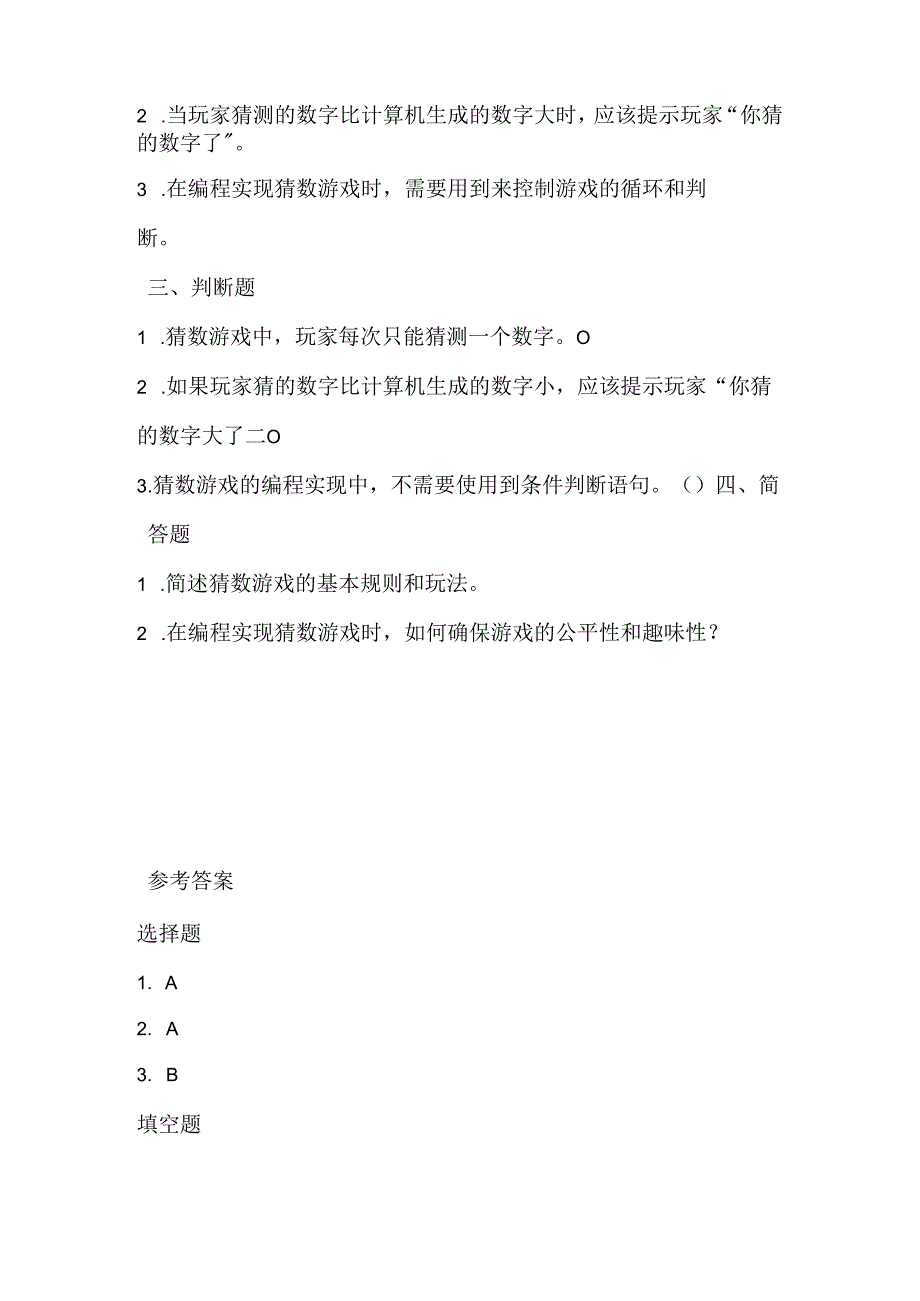 2 .当玩家猜测的数字比计算机生成的数字大时，应该提示玩家“你猜的数字了”。

3 .在编程实现猜数游戏时，需要用到来控制游戏的循环和判断。

三、判断题

1 .猜数游戏中，玩家每次只能猜测一个数字。O

2 .如果玩家猜的数字比计算机生成的数字小，应该提示玩家“你猜的数字大了二O

3.猜数游戏的编程实现中，不需要使用到条件判断语句。（）四、简答题

1 .简述猜数游戏的基本规则和玩法。

2 .在编程实现猜数游戏时，如何确保游戏的公平性和趣味性？

参考答案

选择题

1. A

2. A

3. B

填空题